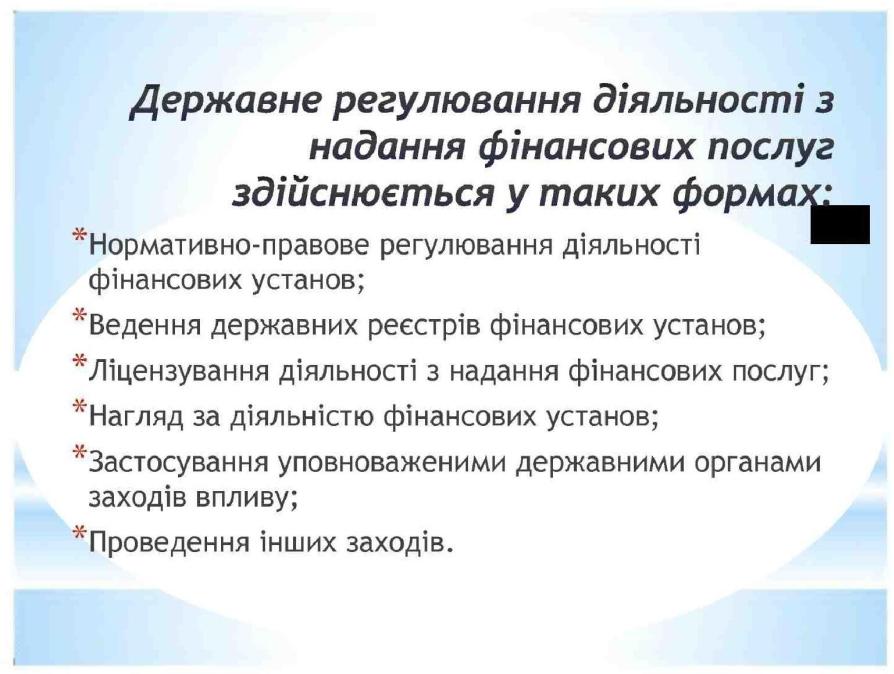 Державне регулювання діяльності з надання фінансових послуг здійснюється у таких формах:

*Нормативно-правове регулювання діяльності фінансових установ;

*Ведення державних реєстрів фінансових установ;

*Ліцензування діяльності з надання фінансових послуг;

*Нагляд за діяльністю фінансових установ;

*Застосування уповноваженими державними органами заходів впливу;

*Проведення інших заходів.